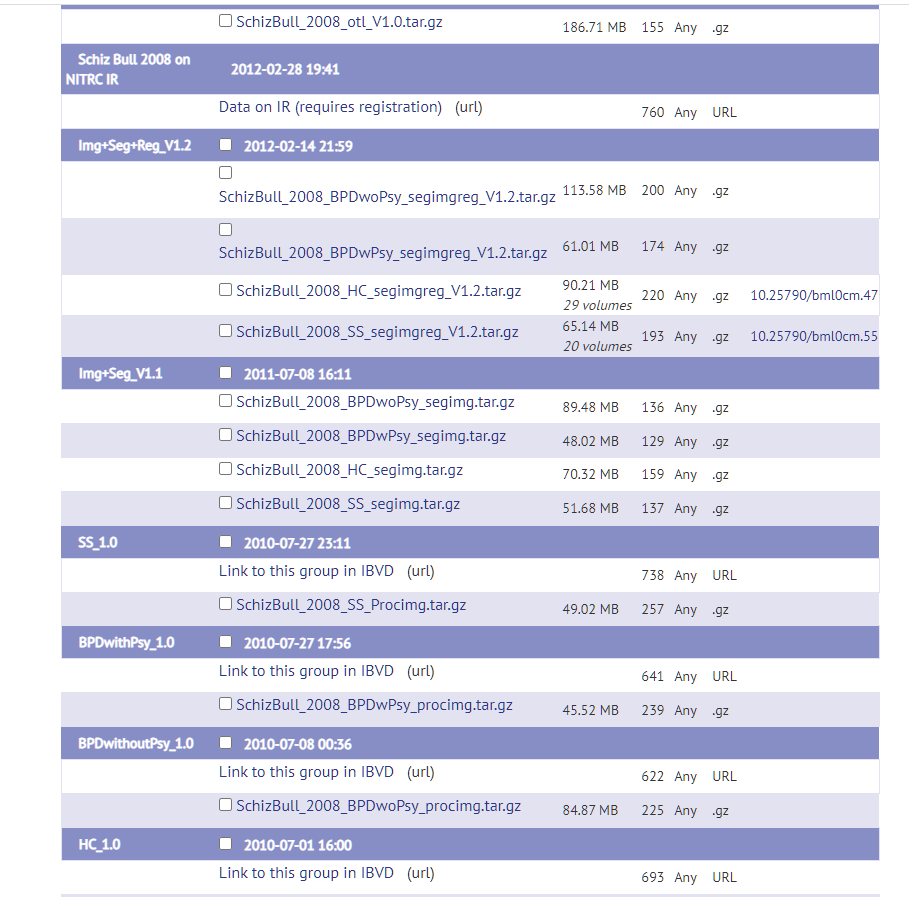 | | | | | | | |
|---|---|---|---|---|---|---|
| | SchizBull_2008_otl_V1.0.tar.gz | 186.71 MB | 155 | Any | .gz | |
| Schiz Bull 2008 on NITRC IR | 2012-02-28 19:41 | | | | | |
| | Data on IR (requires registration) (url) | | 760 | Any | URL | |
| Img+Seg+Reg_V1.2 | 2012-02-14 21:59 | | | | | |
| | SchizBull_2008_BPDwoPsy_segimgreg_V1.2.tar.gz | 113.58 MB | 200 | Any | .gz | |
| | SchizBull_2008_BPDwPsy_segimgreg_V1.2.tar.gz | 61.01 MB | 174 | Any | .gz | |
| | SchizBull_2008_HC_segimgreg_V1.2.tar.gz | 90.21 MB 29 volumes | 220 | Any | .gz | 10.25790/bml0cm.47 |
| | SchizBull_2008_SS_segimgreg_V1.2.tar.gz | 65.14 MB 20 volumes | 193 | Any | .gz | 10.25790/bml0cm.55 |
| Img+Seg_V1.1 | 2011-07-08 16:11 | | | | | |
| | SchizBull_2008_BPDwoPsy_segimg.tar.gz | 89.48 MB | 136 | Any | .gz | |
| | SchizBull_2008_BPDwPsy_segimg.tar.gz | 48.02 MB | 129 | Any | .gz | |
| | SchizBull_2008_HC_segimg.tar.gz | 70.32 MB | 159 | Any | .gz | |
| | SchizBull_2008_SS_segimg.tar.gz | 51.68 MB | 137 | Any | .gz | |
| SS_1.0 | 2010-07-27 23:11 | | | | | |
| | Link to this group in IBVD (url) | | 738 | Any | URL | |
| | SchizBull_2008_SS_Procimg.tar.gz | 49.02 MB | 257 | Any | .gz | |
| BPDwithPsy_1.0 | 2010-07-27 17:56 | | | | | |
| | Link to this group in IBVD (url) | | 641 | Any | URL | |
| | SchizBull_2008_BPDwPsy_procimg.tar.gz | 45.52 MB | 239 | Any | .gz | |
| BPDwithoutPsy_1.0 | 2010-07-08 00:36 | | | | | |
| | Link to this group in IBVD (url) | | 622 | Any | URL | |
| | SchizBull_2008_BPDwoPsy_procimg.tar.gz | 84.87 MB | 225 | Any | .gz | |
| HC_1.0 | 2010-07-01 16:00 | | | | | |
| | Link to this group in IBVD (url) | | 693 | Any | URL | |